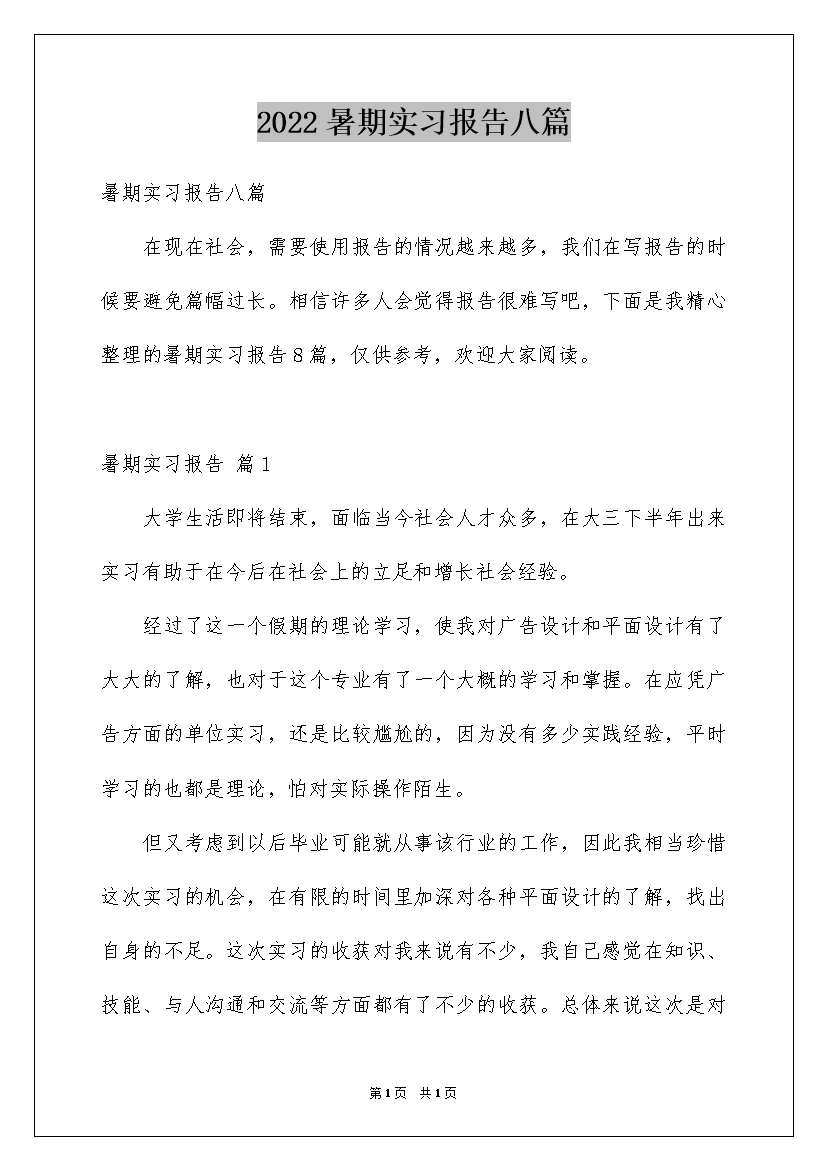 2022 暑期实习报告八篇

暑期实习报告八篇

在现在社会，需要使用报告的情况越来越多，我们在写报告的时候要避免篇幅过长。相信许多人会觉得报告很难写吧，下面是我精心整理的暑期实习报告 8 篇，仅供参考，欢迎大家阅读。

暑期实习报告 篇 1

大学生活即将结束，面临当今社会人才众多，在大三下半年出来实习有助于在今后在社会上的立足和增长社会经验。

经过了这一个假期的理论学习，使我对广告设计和平面设计有了大大的了解，也对于这个专业有了一个大概的学习和掌握。在应凭广告方面的单位实习，还是比较尴尬的，因为没有多少实践经验，平时学习的也都是理论，怕对实际操作陌生。

但又考虑到以后毕业可能就从事该行业的工作，因此我相当珍惜这次实习的机会，在有限的时间里加深对各种平面设计的了解，找出自身的不足。这次实习的收获对我来说有不少，我自己感觉在知识、技能、与人沟通和交流等方面都有了不少的收获。总体来说这次是对

第 1 页 共 1 页